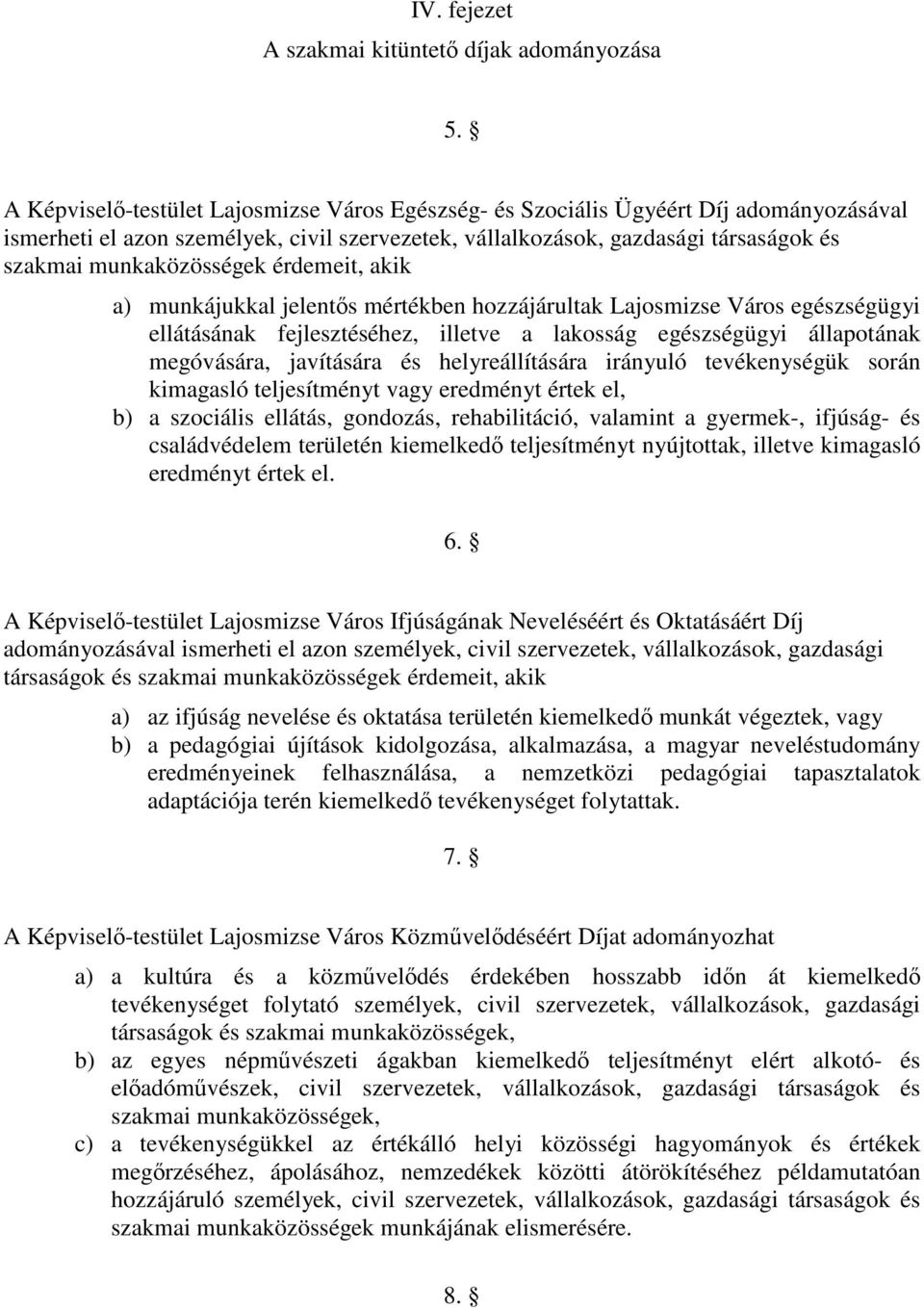 IV. fejezet
A szakmai kitüntető díjak adományozása

5. §

A Képviselő-testület Lajosmizse Város Egészség- és Szociális Ügyéért Díj adományozásával ismerheti el azon személyek, civil szervezetek, vállalkozások, gazdasági társaságok és szakmai munkaközösségek érdemeit, akik

a) munkájukkal jelentős mértékben hozzájárultak Lajosmizse Város egészségügyi ellátásának fejlesztéséhez, illetve a lakosság egészségügyi állapotának megóvására, javítására és helyreállítására irányuló tevékenységük során kimagasló teljesítményt vagy eredményt értek el,
b) a szociális ellátás, gondozás, rehabilitáció, valamint a gyermek-, ifjúság- és családvédelem területén kiemelkedő teljesítményt nyújtottak, illetve kimagasló eredményt értek el.

6. §

A Képviselő-testület Lajosmizse Város Ifjúságának Neveléséért és Oktatásáért Díj adományozásával ismerheti el azon személyek, civil szervezetek, vállalkozások, gazdasági társaságok és szakmai munkaközösségek érdemeit, akik

a) az ifjúság nevelése és oktatása területén kiemelkedő munkát végeztek, vagy
b) a pedagógiai újítások kidolgozása, alkalmazása, a magyar neveléstudomány eredményeinek felhasználása, a nemzetközi pedagógiai tapasztalatok adaptációja terén kiemelkedő tevékenységet folytattak.

7. §

A Képviselő-testület Lajosmizse Város Közművelődéséért Díjat adományozhat

a) a kultúra és a közművelődés érdekében hosszabb időn át kiemelkedő tevékenységet folytató személyek, civil szervezetek, vállalkozások, gazdasági társaságok és szakmai munkaközösségek,
b) az egyes népművészeti ágakban kiemelkedő teljesítményt elért alkotó- és előadóművészek, civil szervezetek, vállalkozások, gazdasági társaságok és szakmai munkaközösségek,
c) a tevékenységükkel az értékálló helyi közösségi hagyományok és értékek megőrzéséhez, ápolásához, nemzedékek közötti átörökítéséhez példamutatóan hozzájáruló személyek, civil szervezetek, vállalkozások, gazdasági társaságok és szakmai munkaközösségek munkájának elismerésére.

8. §